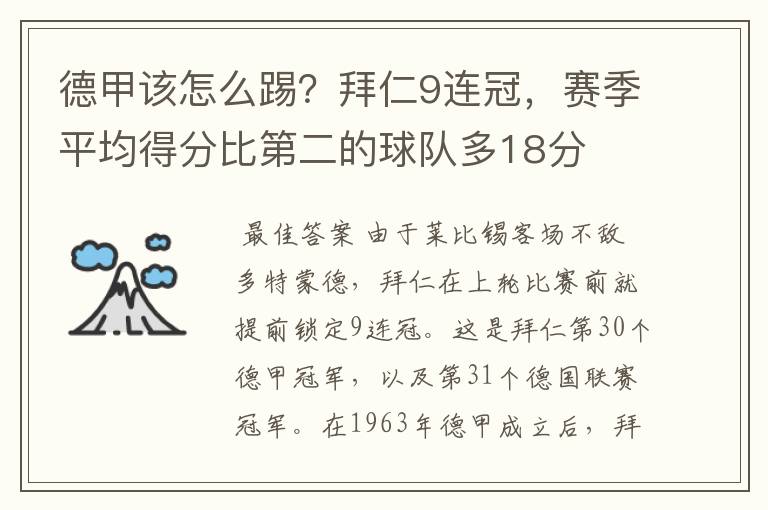 德甲该怎么踢？拜仁9连冠，赛季平均得分比第二的球队多18分

最佳答案 由于莱比锡客场不敌多特蒙德，拜仁在上轮比赛前就提前锁定9连冠。这是拜仁第30个德甲冠军，以及第31个德国联赛冠军。在1963年德甲成立后，拜